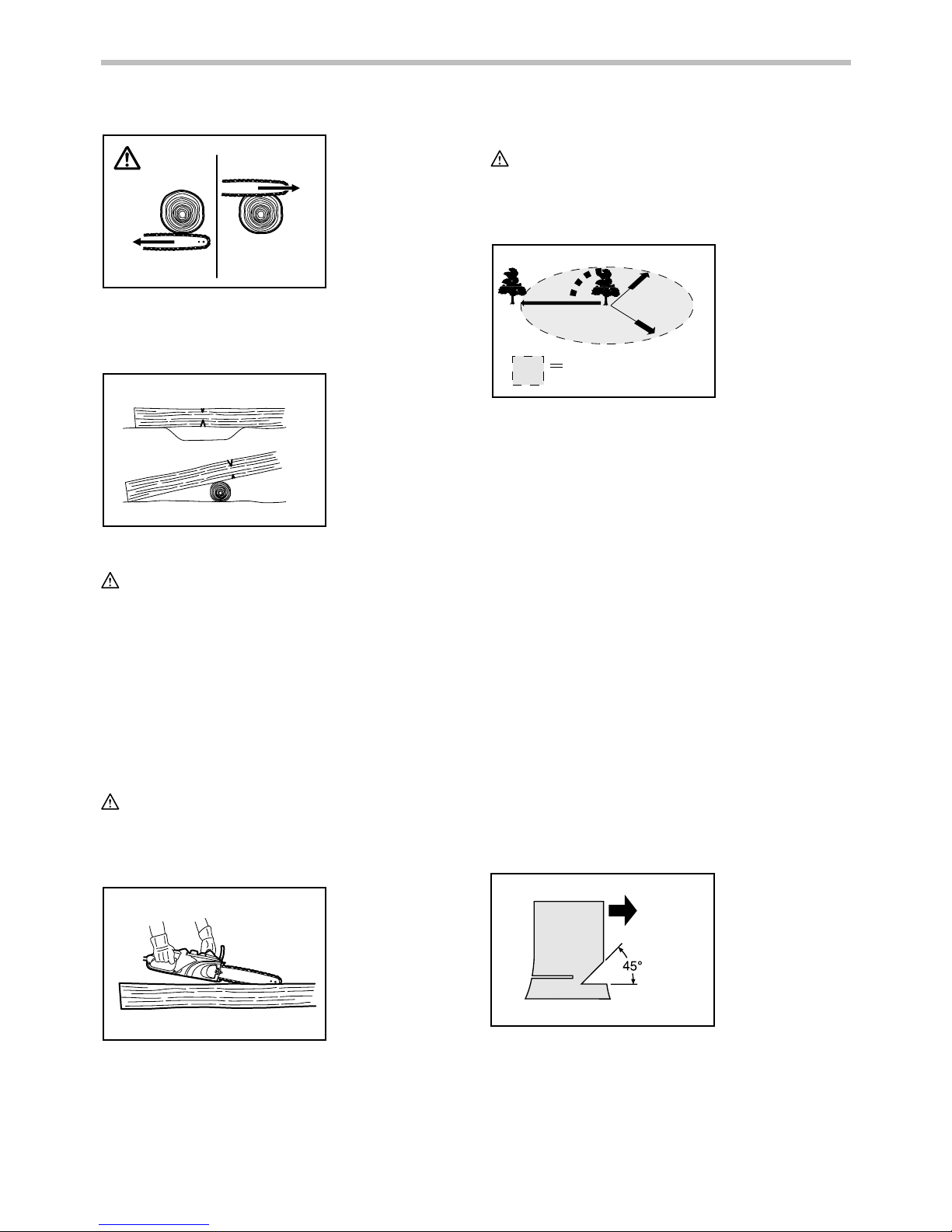 45°